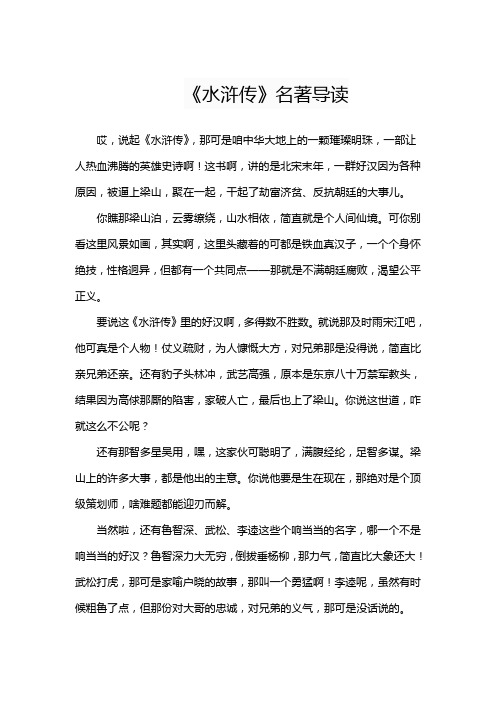 《水浒传》名著导读

哎，说起《水浒传》，那可是咱中华大地上的一颗璀璨明珠，一部让人热血沸腾的英雄史诗啊！这书啊，讲的是北宋末年，一群好汉因为各种原因，被逼上梁山，聚在一起，干起了劫富济贫、反抗朝廷的大事儿。

你瞧那梁山泊，云雾缭绕，山水相依，简直就是个人间仙境。可你别看这里风景如画，其实啊，这里头藏着的可都是铁血真汉子，一个个身怀绝技，性格迥异，但都有一个共同点——那就是不满朝廷腐败，渴望公平正义。

要说这《水浒传》里的好汉啊，多得数不胜数。就说那及时雨宋江吧，他可真是个人物！仗义疏财，为人慷慨大方，对兄弟那是没得说，简直比亲兄弟还亲。还有豹子头林冲，武艺高强，原本是东京八十万禁军教头，结果因为高俅那厮的陷害，家破人亡，最后也上了梁山。你说这世道，咋就这么不公呢？

还有那智多星吴用，嘿，这家伙可聪明了，满腹经纶，足智多谋。梁山上的许多大事，都是他出的主意。你说他要是生在现在，那绝对是个顶级策划师，啥难题都能迎刃而解。

当然啦，还有鲁智深、武松、李逵这些个响当当的名字，哪一个不是响当当的好汉？鲁智深力大无穷，倒拔垂杨柳，那力气，简直比大象还大！武松打虎，那可是家喻户晓的故事，那叫一个勇猛啊！李逵呢，虽然有时候粗鲁了点，但那份对大哥的忠诚，对兄弟的义气，那可是没话说的。